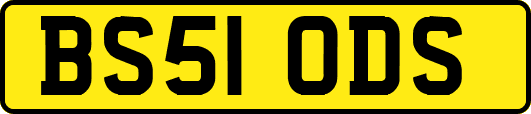 BS51 ODS